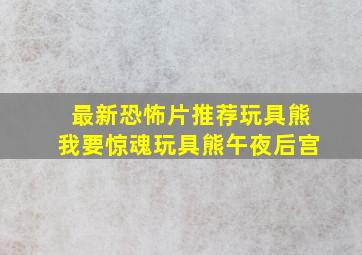 最新恐怖片推荐玩具熊
我要惊魂玩具熊午夜后宫